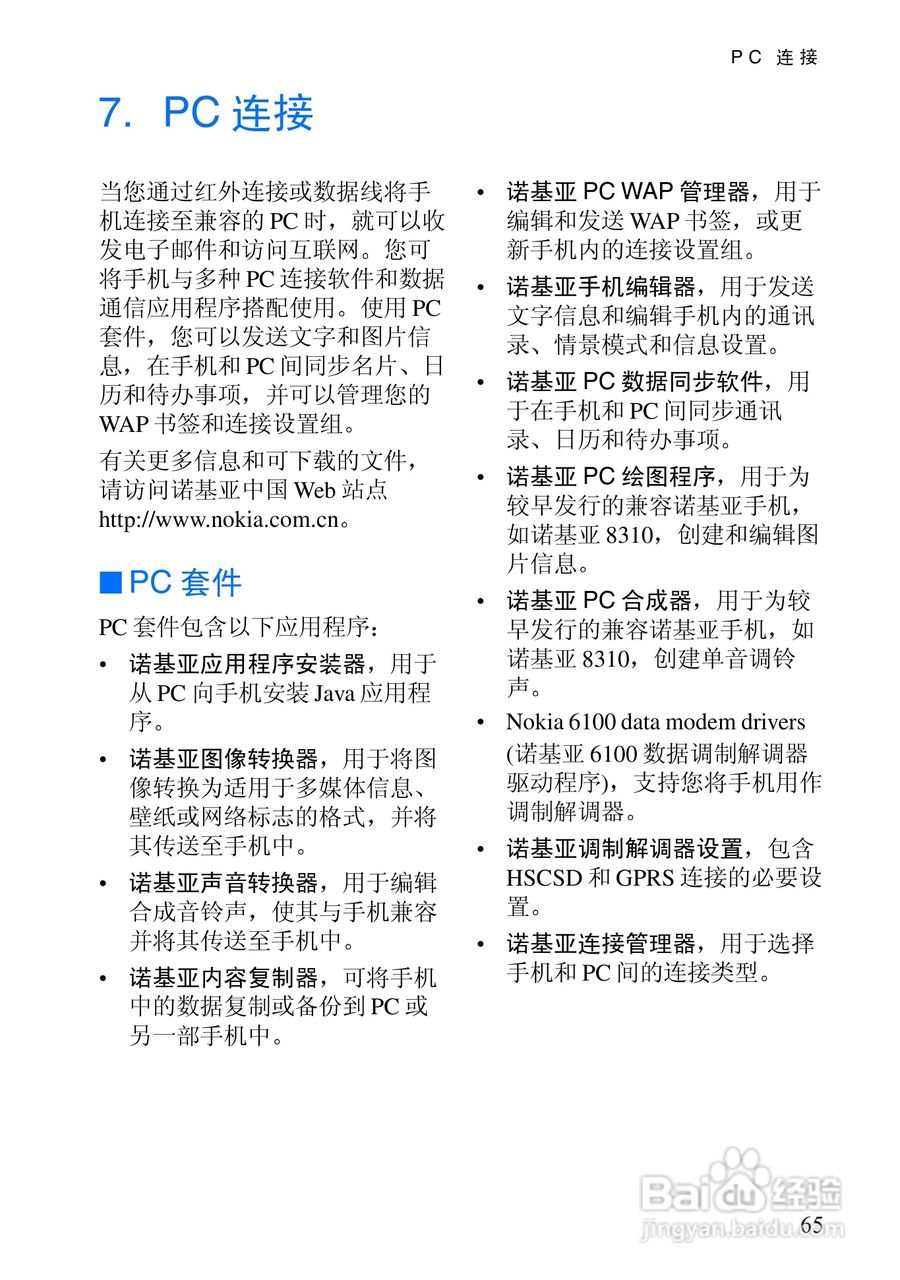 PC 连接

7. PC 连接

当您通过红外连接或数据线将手机连接至兼容的 PC 时，就可以收发电子邮件和访问互联网。您可将手机与多种 PC 连接软件和数据通信应用程序搭配使用。使用 PC 套件，您可以发送文字和图片信息，在手机和 PC 间同步名片、日历和待办事项，并可以管理您的 WAP 书签和连接设置组。

有关更多信息和可下载的文件，请访问诺基亚中国 Web 站点 http://www.nokia.com.cn。

■ PC 套件

PC 套件包含以下应用程序：

• 诺基亚应用程序安装器，用于从 PC 向手机安装 Java 应用程序。

• 诺基亚图像转换器，用于将图像转换为适用于多媒体信息、壁纸或网络标志的格式，并将其传送至手机中。

• 诺基亚声音转换器，用于编辑合成音铃声，使其与手机兼容并将其传送至手机中。

• 诺基亚内容复制器，可将手机中的数据复制或备份到 PC 或另一部手机中。

• 诺基亚 PC WAP 管理器，用于编辑和发送 WAP 书签，或更新手机内的连接设置组。

• 诺基亚手机编辑器，用于发送文字信息和编辑手机内的通讯录、情景模式和信息设置。

• 诺基亚 PC 数据同步软件，用于在手机和 PC 间同步通讯录、日历和待办事项。

• 诺基亚 PC 绘图程序，用于为较早发行的兼容诺基亚手机，如诺基亚 8310，创建和编辑图片信息。

• 诺基亚 PC 合成器，用于为较早发行的兼容诺基亚手机，如诺基亚 8310，创建单音调铃声。

• Nokia 6100 data modem drivers (诺基亚 6100 数据调制解调器驱动程序)，支持您将手机用作调制解调器。

• 诺基亚调制解调器设置，包含 HSCSD 和 GPRS 连接的必要设置。

• 诺基亚连接管理器，用于选择手机和 PC 间的连接类型。

Baidu 经验
jingyan.baidu.com

65